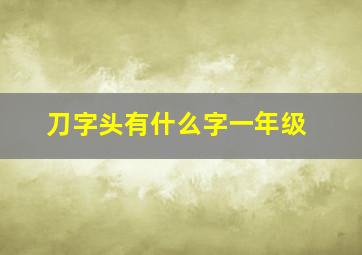 刀字头有什么字一年级